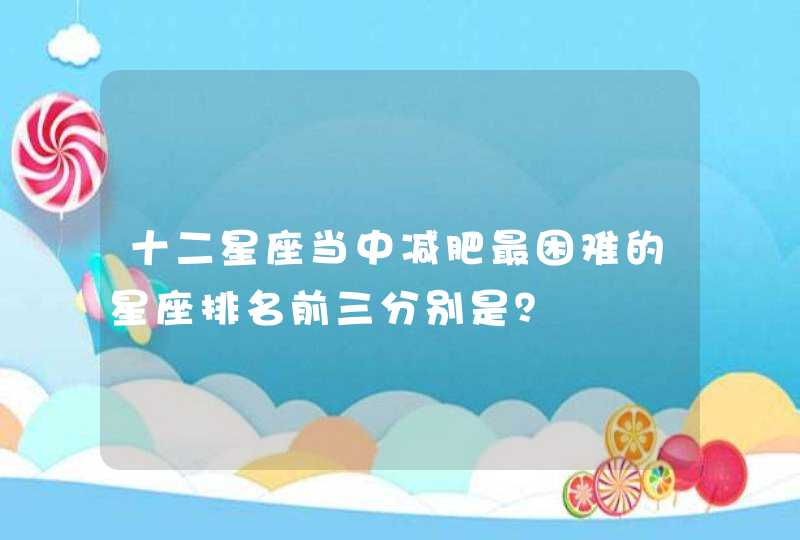 十二星座当中减肥最困难的星座排名前三分别是？